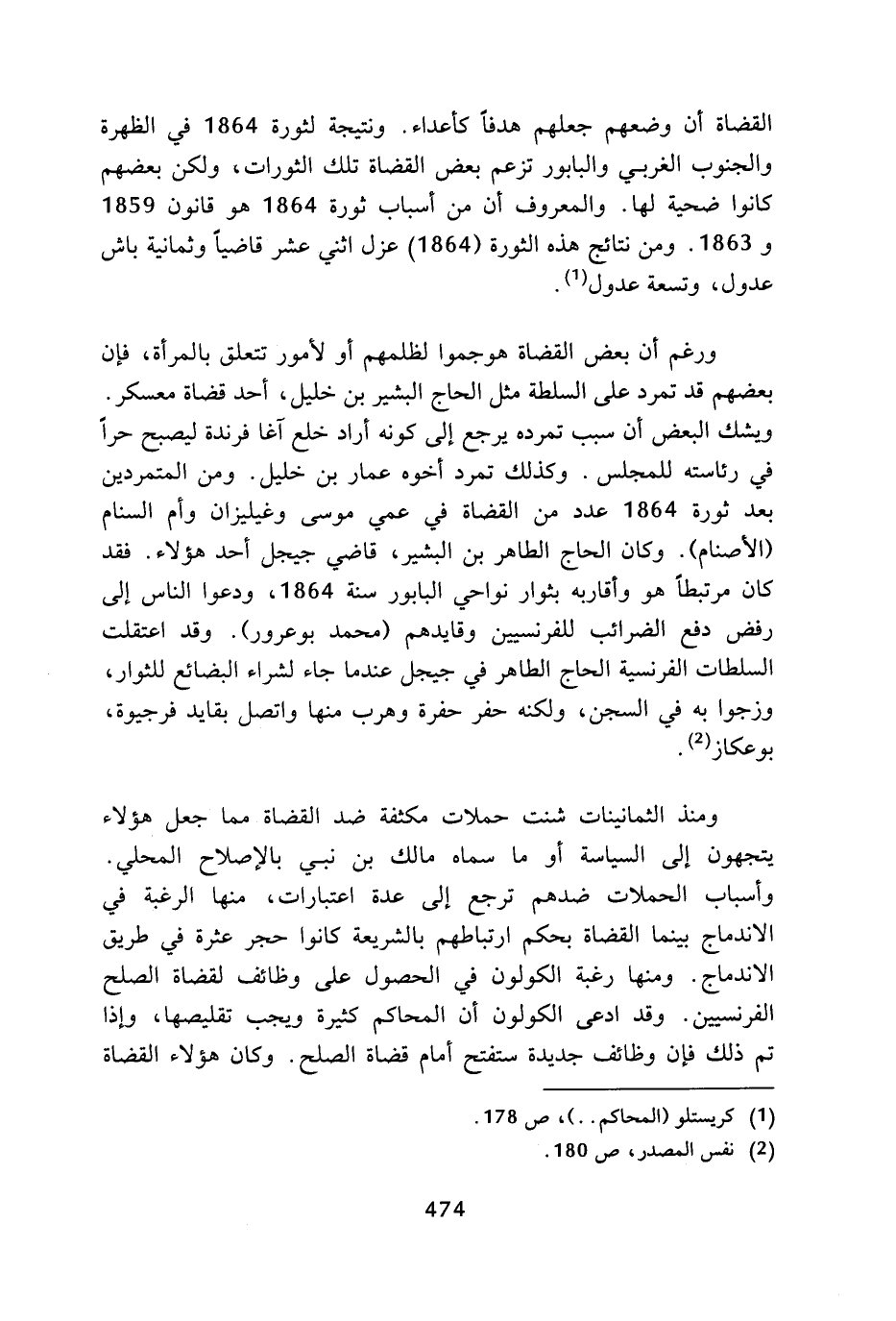 القضاة أن وضعهم جعلهم هدفاً كأعداء. ونتيجة لثورة 1864 في الظهرة والجنوب الغربي والبابور تزعم بعض القضاة تلك الثورات، ولكن بعضهم كانوا ضحية لها. والمعروف أن من أسباب ثورة 1864 هو قانون 1859 و 1863. ومن نتائج هذه الثورة (1864) عزل اثني عشر قاضياً وثمانية باش عدول، وتسعة عدول$^{(1)}$.

ورغم أن بعض القضاة هوجموا لظلمهم أو لأمور تتعلق بالمرأة، فإن بعضهم قد تمرد على السلطة مثل الحاج البشير بن خليل، أحد قضاة معسكر. ويشك البعض أن سبب تمرده يرجع إلى كونه أراد خلع آغا فرندة ليصبح حراً في رئاسته للمجلس. وكذلك تمرد أخوه عمار بن خليل. ومن المتمردين بعد ثورة 1864 عدد من القضاة في عمي موسى وغيليزان وأم السنام (الأصنام). وكان الحاج الطاهر بن البشير، قاضي جيجل أحد هؤلاء. فقد كان مرتبطاً هو وأقاربه بثوار نواحي البابور سنة 1864، ودعوا الناس إلى رفض دفع الضرائب للفرنسيين وقايدهم (محمد بوعرور). وقد اعتقلت السلطات الفرنسية الحاج الطاهر في جيجل عندما جاء لشراء البضائع للثوار، وزجوا به في السجن، ولكنه حفر حفرة وهرب منها واتصل بقايد فرجيوة، بوعكاز$^{(2)}$.

ومنذ الثمانينات شنت حملات مكثفة ضد القضاة مما جعل هؤلاء يتجهون إلى السياسة أو ما سماه مالك بن نبي بالإصلاح المحلي. وأسباب الحملات ضدهم ترجع إلى عدة اعتبارات، منها الرغبة في الاندماج بينما القضاة بحكم ارتباطهم بالشريعة كانوا حجر عثرة في طريق الاندماج. ومنها رغبة الكولون في الحصول على وظائف لقضاة الصلح الفرنسيين. وقد ادعى الكولون أن المحاكم كثيرة ويجب تقليصها، وإذا تم ذلك فإن وظائف جديدة ستفتح أمام قضاة الصلح. وكان هؤلاء القضاة

(1) كريستلو (المحاكم..)، ص 178.
(2) نفس المصدر، ص 180.

474